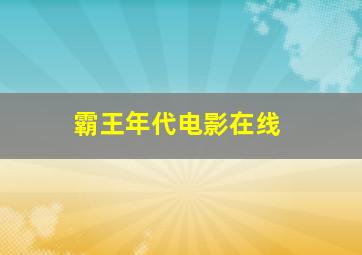 霸王年代电影在线